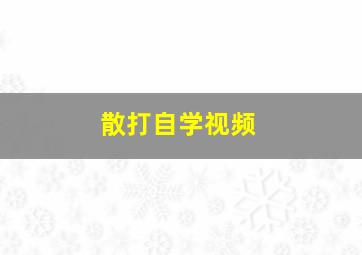 散打自学视频